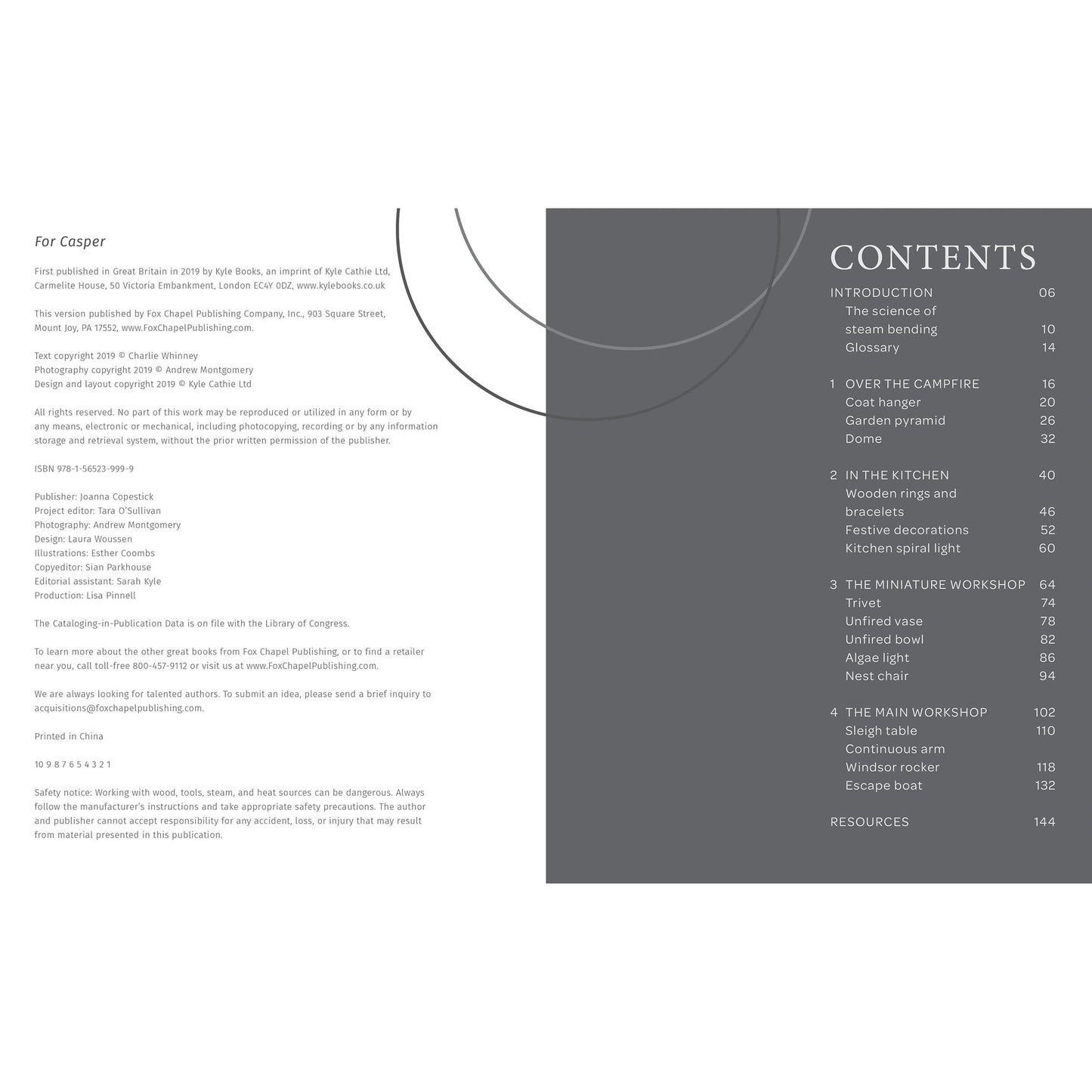 For Casper

First published in Great Britain in 2019 by Kyle Books, an imprint of Kyle Cathie Ltd, Carmelite House, 50 Victoria Embankment, London EC4Y 0DZ, www.kylebooks.co.uk

This version published by Fox Chapel Publishing Company, Inc., 903 Square Street, Mount Joy, PA 17552, www.FoxChapelPublishing.com.

Text copyright 2019 © Charlie Whinney
Photography copyright 2019 © Andrew Montgomery
Design and layout copyright 2019 © Kyle Cathie Ltd

All rights reserved. No part of this work may be reproduced or utilized in any form or by any means, electronic or mechanical, including photocopying, recording or by any information storage and retrieval system, without the prior written permission of the publisher.

ISBN 978-1-56523-999-9

Publisher: Joanna Copestick
Project editor: Tara O'Sullivan
Photography: Andrew Montgomery
Design: Laura Woussen
Illustrations: Esther Coombs
Copyeditor: Sian Parkhouse
Editorial assistant: Sarah Kyle
Production: Lisa Pinnell

The Cataloging-in-Publication Data is on file with the Library of Congress.

To learn more about the other great books from Fox Chapel Publishing, or to find a retailer near you, call toll-free 800-457-9112 or visit us at www.FoxChapelPublishing.com.

We are always looking for talented authors. To submit an idea, please send a brief inquiry to acquisitions@foxchapelpublishing.com.

Printed in China

10 9 8 7 6 5 4 3 2 1

Safety notice: Working with wood, tools, steam, and heat sources can be dangerous. Always follow the manufacturer's instructions and take appropriate safety precautions. The author and publisher cannot accept responsibility for any accident, loss, or injury that may result from material presented in this publication.

CONTENTS

INTRODUCTION 06
The science of steam bending 10
Glossary 14

1 OVER THE CAMPFIRE 16
Coat hanger 20
Garden pyramid 26
Dome 32

2 IN THE KITCHEN 40
Wooden rings and bracelets 46
Festive decorations 52
Kitchen spiral light 60

3 THE MINIATURE WORKSHOP 64
Trivet 74
Unfired vase 78
Unfired bowl 82
Algae light 86
Nest chair 94

4 THE MAIN WORKSHOP 102
Sleigh table 110
Continuous arm Windsor rocker 118
Escape boat 132

RESOURCES 144